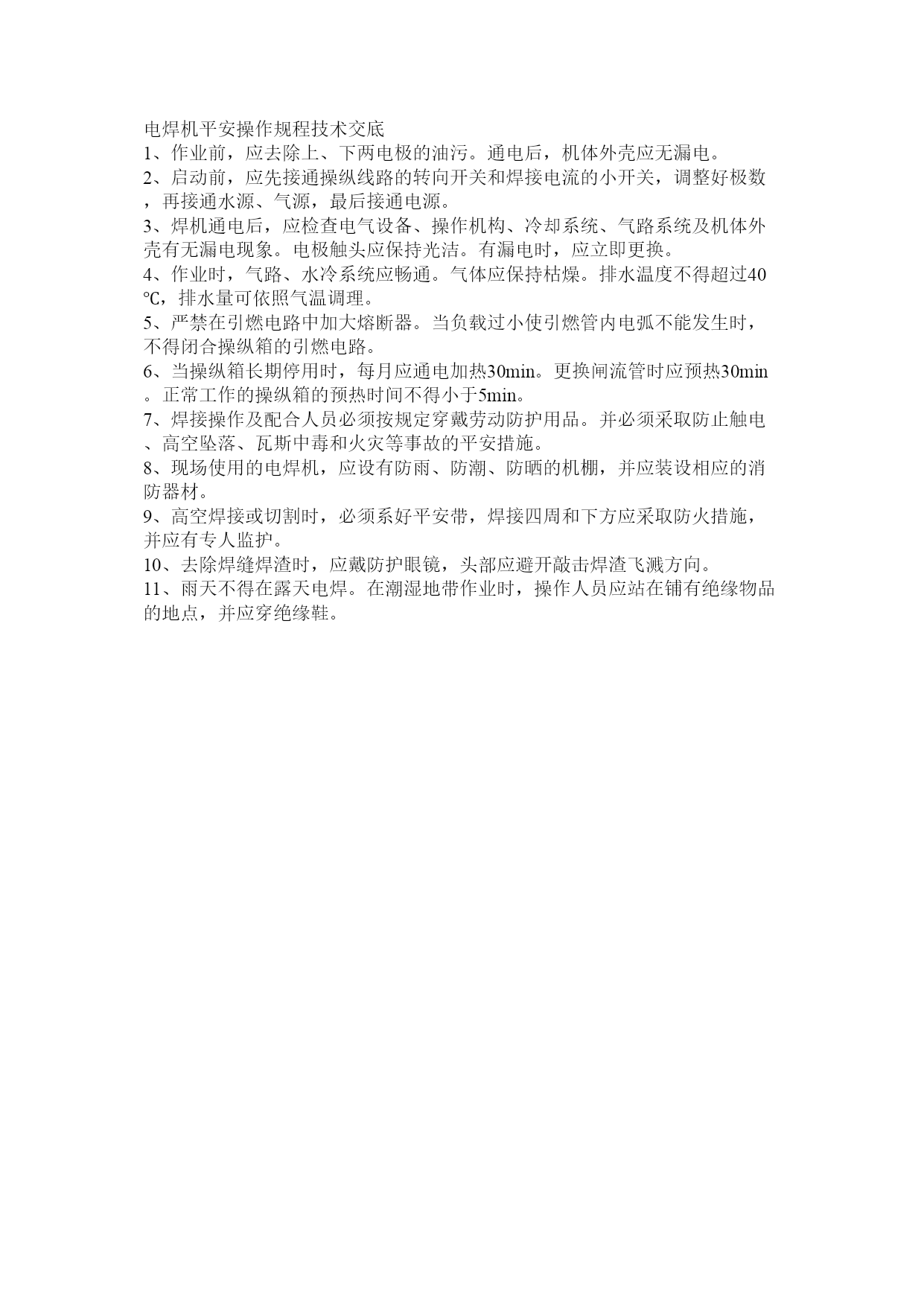 电焊机平安操作规程技术交底
1、作业前，应去除上、下两电极的油污。通电后，机体外壳应无漏电。
2、启动前，应先接通操纵线路的转向开关和焊接电流的小开关，调整好极数，再接通水源、气源，最后接通电源。
3、焊机通电后，应检查电气设备、操作机构、冷却系统、气路系统及机体外壳有无漏电现象。电极触头应保持光洁。有漏电时，应立即更换。
4、作业时，气路、水冷系统应畅通。气体应保持枯燥。排水温度不得超过40℃，排水量可依照气温调理。
5、严禁在引燃电路中加大熔断器。当负载过小使引燃管内电弧不能发生时，不得闭合操纵箱的引燃电路。
6、当操纵箱长期停用时，每月应通电加热30min。更换闸流管时应预热30min。正常工作的操纵箱的预热时间不得小于5min。
7、焊接操作及配合人员必须按规定穿戴劳动防护用品。并必须采取防止触电、高空坠落、瓦斯中毒和火灾等事故的平安措施。
8、现场使用的电焊机，应设有防雨、防潮、防晒的机棚，并应装设相应的消防器材。
9、高空焊接或切割时，必须系好平安带，焊接四周和下方应采取防火措施，并应有专人监护。
10、去除焊缝焊渣时，应戴防护眼镜，头部应避开敲击焊渣飞溅方向。
11、雨天不得在露天电焊。在潮湿地带作业时，操作人员应站在铺有绝缘物品的地点，并应穿绝缘鞋。